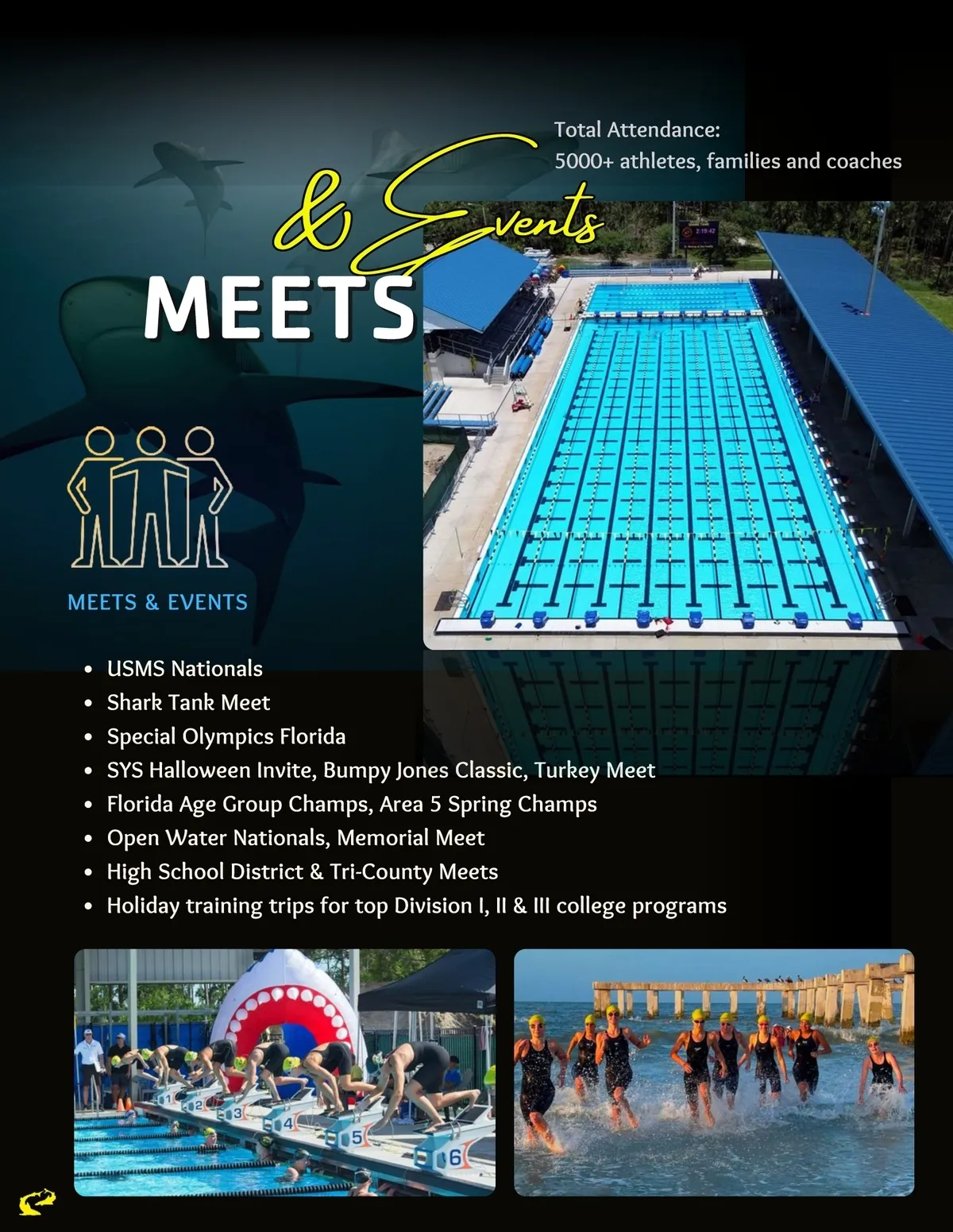 Total Attendance:
5000+ athletes, families and coaches

& Events
MEETS

MEETS & EVENTS

- USMS Nationals
- Shark Tank Meet
- Special Olympics Florida
- SYS Halloween Invite, Bumpy Jones Classic, Turkey Meet
- Florida Age Group Champs, Area 5 Spring Champs
- Open Water Nationals, Memorial Meet
- High School District & Tri-County Meets
- Holiday training trips for top Division I, II & III college programs

1 2 3 4 5 6